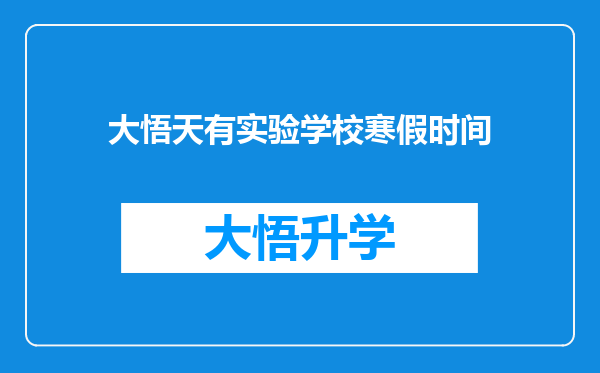 大悟天有实验学校寒假时间

大悟升学